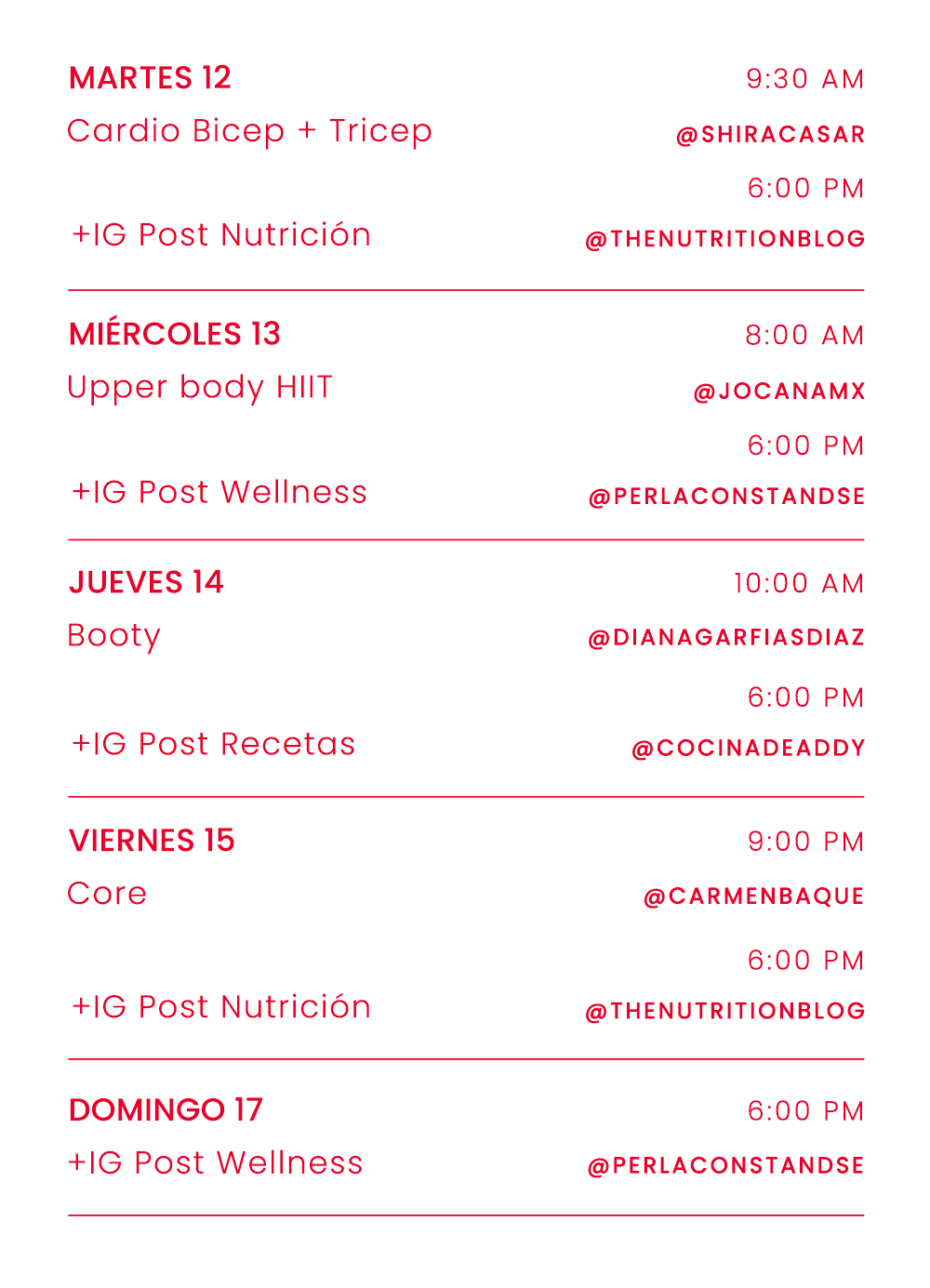 MARTES 12
9:30 AM
Cardio Bicep + Tricep
@SHIRACASAR
6:00 PM
+IG Post Nutrición
@THENUTRITIONBLOG

MIÉRCOLES 13
8:00 AM
Upper body HIIT
@JOCANAMX
6:00 PM
+IG Post Wellness
@PERLACONSTANDSE

JUEVES 14
10:00 AM
Booty
@DIANAGARFIASDIAZ
6:00 PM
+IG Post Recetas
@COCINADEADDY

VIERNES 15
9:00 PM
Core
@CARMENBAQUE
6:00 PM
+IG Post Nutrición
@THENUTRITIONBLOG

DOMINGO 17
6:00 PM
+IG Post Wellness
@PERLACONSTANDSE